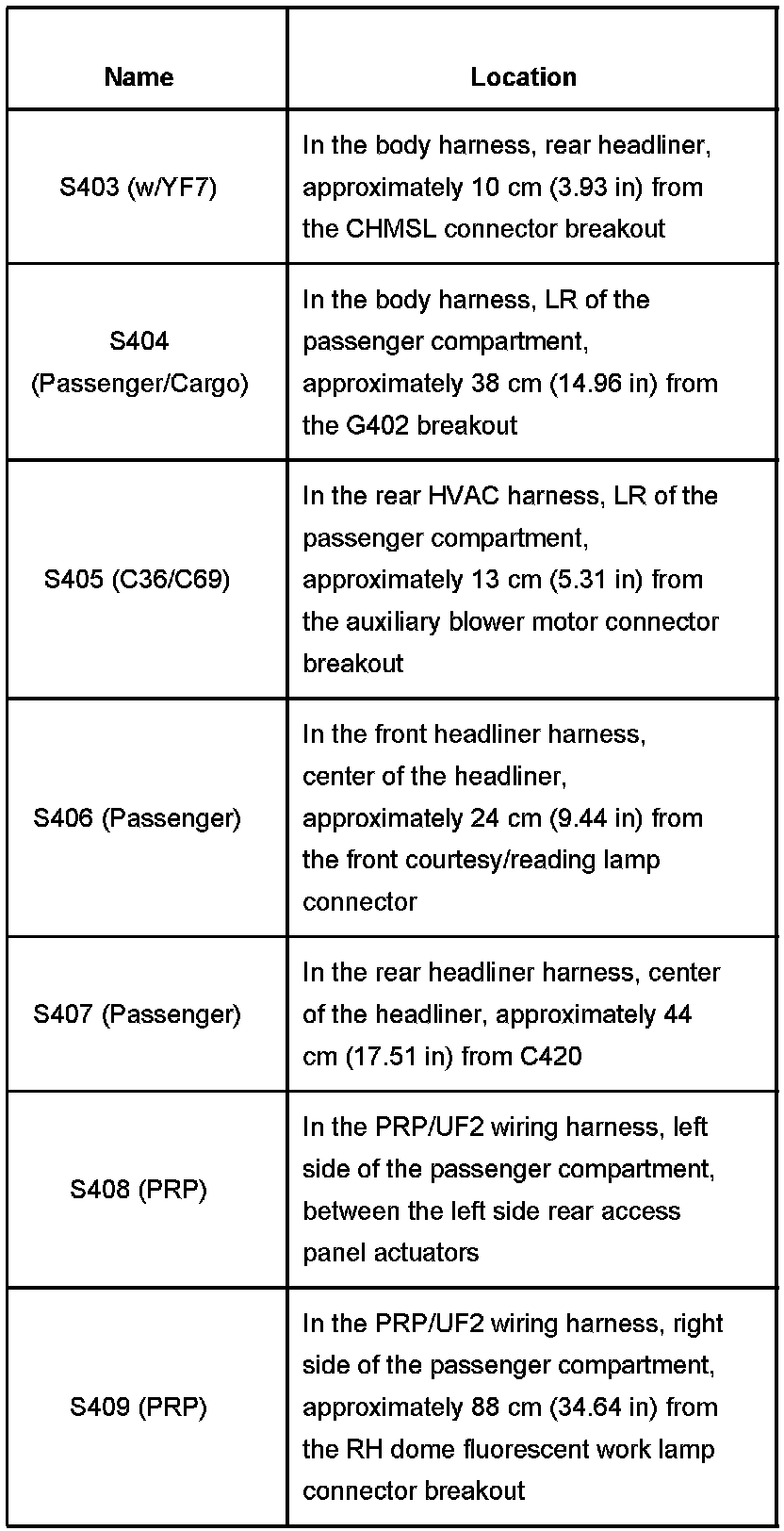 | Name | Location |
|---|---|
| S403 (w/YF7) | In the body harness, rear headliner, approximately 10 cm (3.93 in) from the CHMSL connector breakout |
| S404 (Passenger/Cargo) | In the body harness, LR of the passenger compartment, approximately 38 cm (14.96 in) from the G402 breakout |
| S405 (C36/C69) | In the rear HVAC harness, LR of the passenger compartment, approximately 13 cm (5.31 in) from the auxiliary blower motor connector breakout |
| S406 (Passenger) | In the front headliner harness, center of the headliner, approximately 24 cm (9.44 in) from the front courtesy/reading lamp connector |
| S407 (Passenger) | In the rear headliner harness, center of the headliner, approximately 44 cm (17.51 in) from C420 |
| S408 (PRP) | In the PRP/UF2 wiring harness, left side of the passenger compartment, between the left side rear access panel actuators |
| S409 (PRP) | In the PRP/UF2 wiring harness, right side of the passenger compartment, approximately 88 cm (34.64 in) from the RH dome fluorescent work lamp connector breakout |